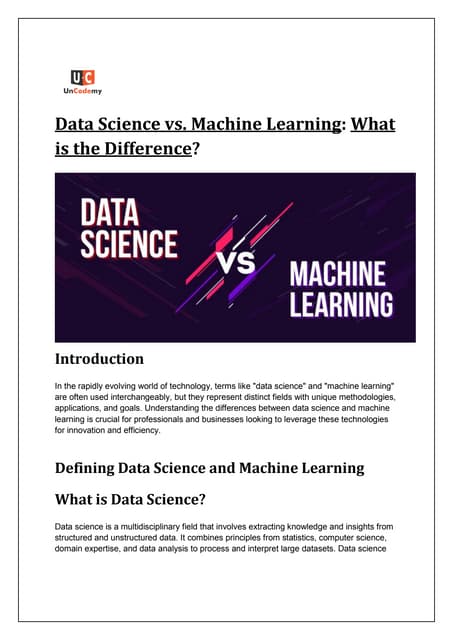 UC
UnCodemy

Data Science vs. Machine Learning: What is the Difference?

DATA SCIENCE VS MACHINE LEARNING

Introduction

In the rapidly evolving world of technology, terms like "data science" and "machine learning" are often used interchangeably, but they represent distinct fields with unique methodologies, applications, and goals. Understanding the differences between data science and machine learning is crucial for professionals and businesses looking to leverage these technologies for innovation and efficiency.

Defining Data Science and Machine Learning

What is Data Science?

Data science is a multidisciplinary field that involves extracting knowledge and insights from structured and unstructured data. It combines principles from statistics, computer science, domain expertise, and data analysis to process and interpret large datasets. Data science